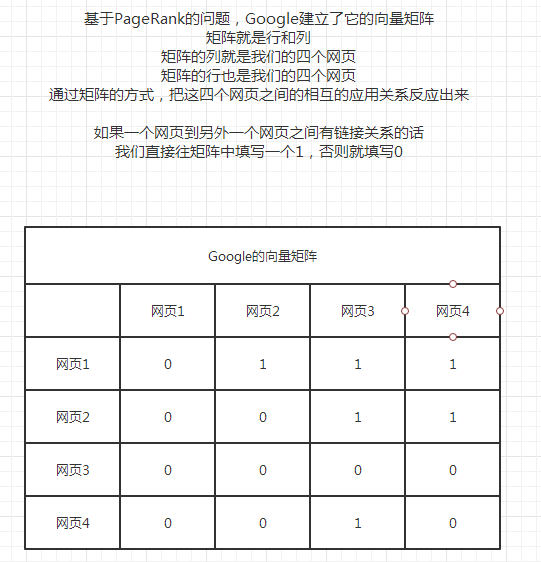 基于PageRank的问题，Google建立了它的向量矩阵
矩阵就是行和列
矩阵的列就是我们的四个网页
矩阵的行也是我们的四个网页
通过矩阵的方式，把这四个网页之间的相互的应用关系反应出来

如果一个网页到另外一个网页之间有链接关系的话
我们直接往矩阵中填写一个1，否则就填写0

Google的向量矩阵

| | 网页1 | 网页2 | 网页3 | 网页4 |
|---|---|---|---|---|
| 网页1 | 0 | 1 | 1 | 1 |
| 网页2 | 0 | 0 | 1 | 1 |
| 网页3 | 0 | 0 | 0 | 0 |
| 网页4 | 0 | 0 | 1 | 0 |